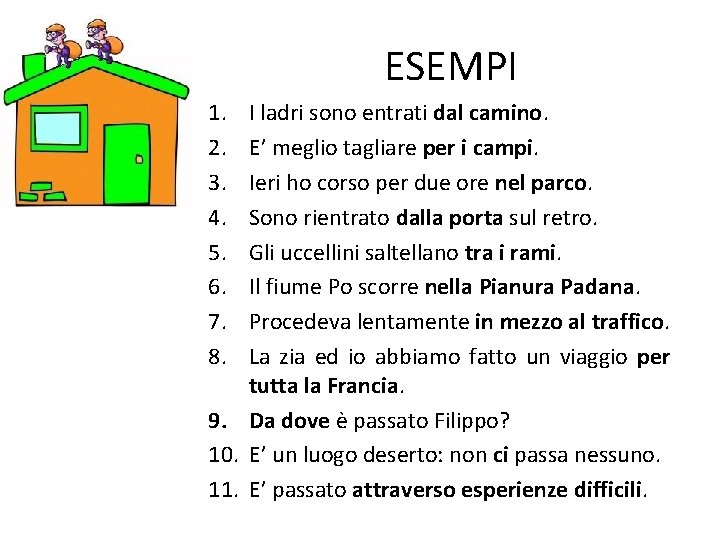 ESEMPI

1. I ladri sono entrati **dal camino**.
2. E' meglio tagliare **per i campi**.
3. Ieri ho corso per due ore **nel parco**.
4. Sono rientrato **dalla porta** sul retro.
5. Gli uccellini saltellano **tra i rami**.
6. Il fiume Po scorre **nella Pianura Padana**.
7. Procedeva lentamente **in mezzo al traffico**.
8. La zia ed io abbiamo fatto un viaggio **per tutta la Francia**.
9. **Da dove** è passato Filippo?
10. E' un luogo deserto: non **ci** passa nessuno.
11. E' passato **attraverso esperienze difficili**.